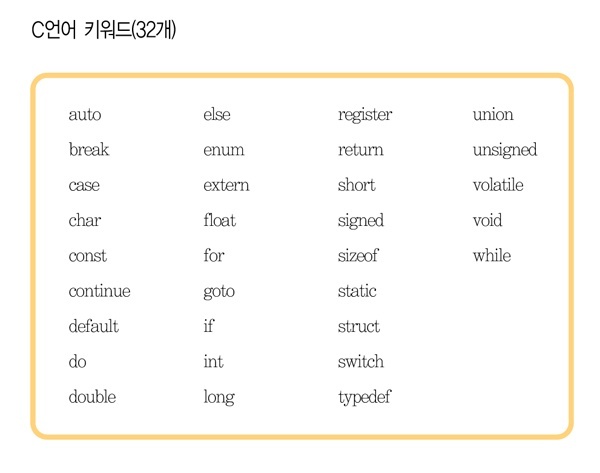 C언어 키워드(32개)

auto
break
case
char
const
continue
default
do
double

else
enum
extern
float
for
goto
if
int
long

register
return
short
signed
sizeof
static
struct
switch
typedef

union
unsigned
volatile
void
while